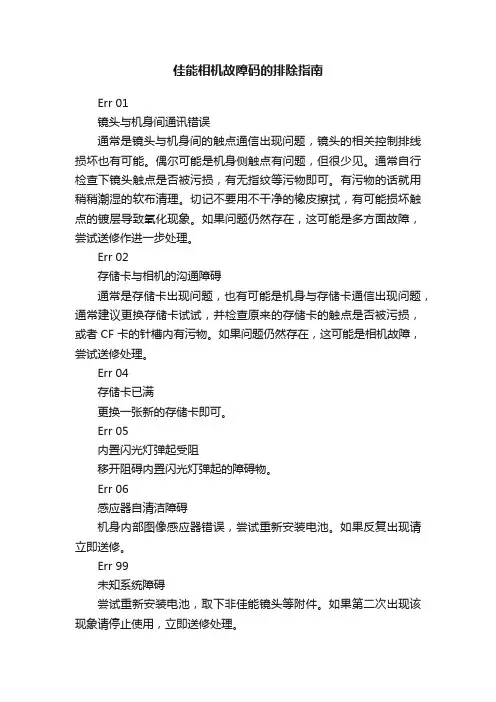 佳能相机故障码的排除指南

Err 01

镜头与机身间通讯错误

通常是镜头与机身间的触点通信出现问题，镜头的相关控制排线损坏也有可能。偶尔可能是机身侧触点有问题，但很少见。通常自行检查下镜头触点是否被污损，有无指纹等污物即可。有污物的话就用稍稍潮湿的软布清理。切记不要用不干净的橡皮擦拭，有可能损坏触点的镀层导致氧化现象。如果问题仍然存在，这可能是多方面故障，尝试送修作进一步处理。

Err 02

存储卡与相机的沟通障碍

通常是存储卡出现问题，也有可能是机身与存储卡通信出现问题，通常建议更换存储卡试试，并检查原来的存储卡的触点是否被污损，或者 CF 卡的针槽内有污物。如果问题仍然存在，这可能是相机故障，尝试送修处理。

Err 04

存储卡已满

更换一张新的存储卡即可。

Err 05

内置闪光灯弹起受阻

移开阻碍内置闪光灯弹起的障碍物。

Err 06

感应器自清洁障碍

机身内部图像感应器错误，尝试重新安装电池。如果反复出现请立即送修。

Err 99

未知系统障碍

尝试重新安装电池，取下非佳能镜头等附件。如果第二次出现该现象请停止使用，立即送修处理。